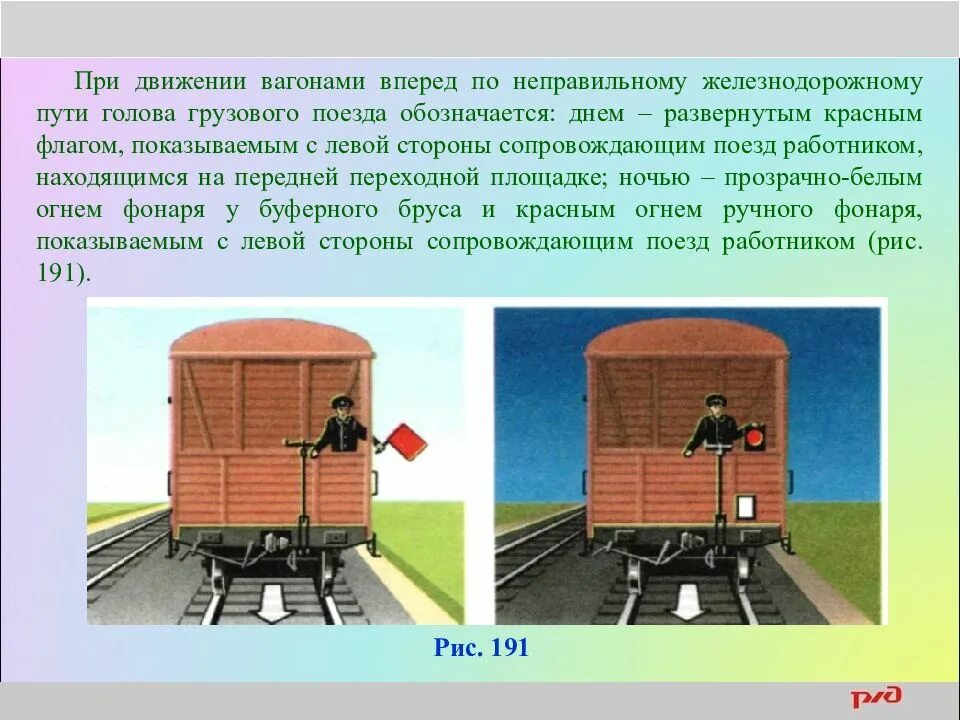 При движении вагонами вперед по неправильному железнодорожному пути голова грузового поезда обозначается: днем – развернутым красным флагом, показываемым с левой стороны сопровождающим поезд работником, находящимся на передней переходной площадке; ночью – прозрачно-белым огнем фонаря у буферного бруса и красным огнем ручного фонаря, показываемым с левой стороны сопровождающим поезд работником (рис. 191).

Рис. 191

РЖД